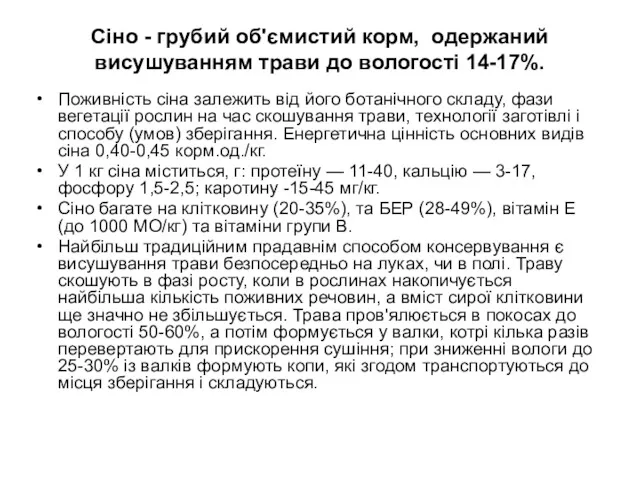 Сіно - грубий об'ємистий корм, одержаний висушуванням трави до вологості 14-17%.

• Поживність сіна залежить від його ботанічного складу, фази вегетації рослин на час скошування трави, технології заготівлі і способу (умов) зберігання. Енергетична цінність основних видів сіна 0,40-0,45 корм.од./кг.
• У 1 кг сіна міститься, г: протеїну — 11-40, кальцію — 3-17, фосфору 1,5-2,5; каротину -15-45 мг/кг.
• Сіно багате на клітковину (20-35%), та БЕР (28-49%), вітамін Е (до 1000 МО/кг) та вітаміни групи В.
• Найбільш традиційним прадавнім способом консервування є висушування трави безпосередньо на луках, чи в полі. Траву скошують в фазі росту, коли в рослинах накопичується найбільша кількість поживних речовин, а вміст сирої клітковини ще значно не збільшується. Трава пров'ялюється в покосах до вологості 50-60%, а потім формується у валки, котрі кілька разів перевертають для прискорення сушіння; при зниженні вологи до 25-30% із валків формують копи, які згодом транспортуються до місця зберігання і складуються.